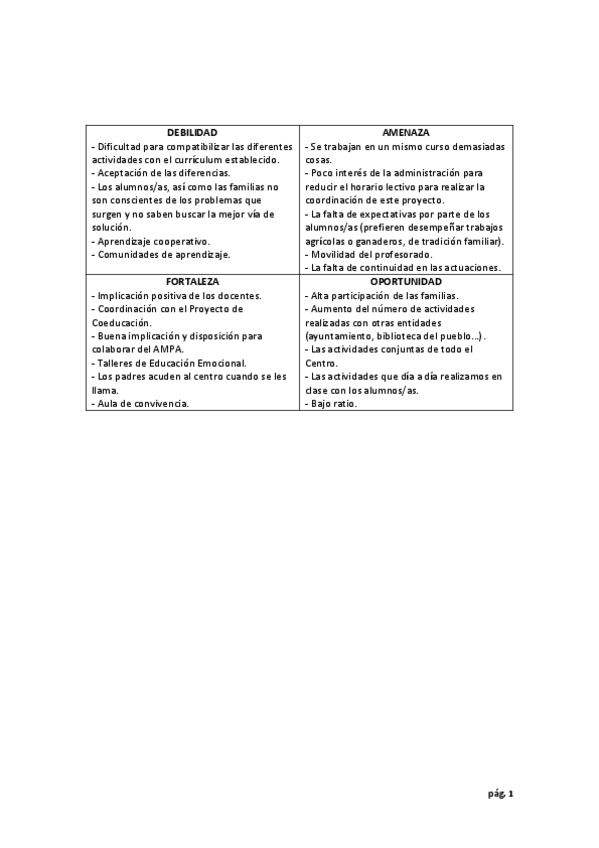 | DEBILIDAD | AMENAZA |
|---|---|
| - Dificultad para compatibilizar las diferentes actividades con el currículum establecido.<br>- Aceptación de las diferencias.<br>- Los alumnos/as, así como las familias no son conscientes de los problemas que surgen y no saben buscar la mejor vía de solución.<br>- Aprendizaje cooperativo.<br>- Comunidades de aprendizaje. | - Se trabajan en un mismo curso demasiadas cosas.<br>- Poco interés de la administración para reducir el horario lectivo para realizar la coordinación de este proyecto.<br>- La falta de expectativas por parte de los alumnos/as (prefieren desempeñar trabajos agrícolas o ganaderos, de tradición familiar).<br>- Movilidad del profesorado.<br>- La falta de continuidad en las actuaciones. |
| **FORTALEZA** | **OPORTUNIDAD** |
| - Implicación positiva de los docentes.<br>- Coordinación con el Proyecto de Coeducación.<br>- Buena implicación y disposición para colaborar del AMPA.<br>- Talleres de Educación Emocional.<br>- Los padres acuden al centro cuando se les llama.<br>- Aula de convivencia. | - Alta participación de las familias.<br>- Aumento del número de actividades realizadas con otras entidades (ayuntamiento, biblioteca del pueblo…).<br>- Las actividades conjuntas de todo el Centro.<br>- Las actividades que día a día realizamos en clase con los alumnos/as.<br>- Bajo ratio. |

pág. 1